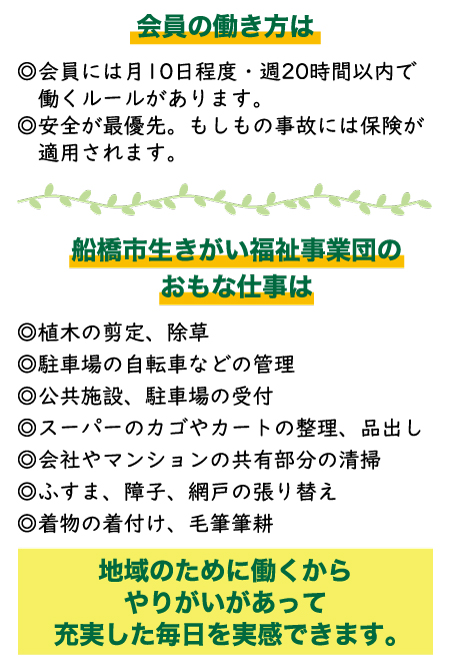 会員の働き方は

◎会員には月10日程度・週20時間以内で働くルールがあります。
◎安全が最優先。もしもの事故には保険が適用されます。

船橋市生きがい福祉事業団の
おもな仕事は

◎植木の剪定、除草
◎駐車場の自転車などの管理
◎公共施設、駐車場の受付
◎スーパーのカゴやカートの整理、品出し
◎会社やマンションの共有部分の清掃
◎ふすま、障子、網戸の張り替え
◎着物の着付け、毛筆筆耕

地域のために働くから
やりがいがあって
充実した毎日を実感できます。